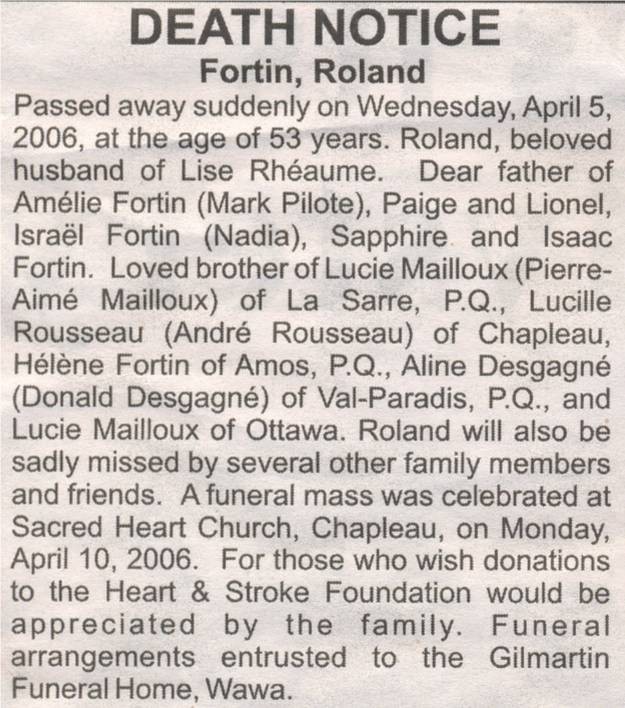 DEATH NOTICE
Fortin, Roland

Passed away suddenly on Wednesday, April 5, 2006, at the age of 53 years. Roland, beloved husband of Lise Rhéaume. Dear father of Amélie Fortin (Mark Pilote), Paige and Lionel, Israël Fortin (Nadia), Sapphire and Isaac Fortin. Loved brother of Lucie Mailloux (Pierre-Aimé Mailloux) of La Sarre, P.Q., Lucille Rousseau (André Rousseau) of Chapleau, Hélène Fortin of Amos, P.Q., Aline Desgagné (Donald Desgagné) of Val-Paradis, P.Q., and Lucie Mailloux of Ottawa. Roland will also be sadly missed by several other family members and friends. A funeral mass was celebrated at Sacred Heart Church, Chapleau, on Monday, April 10, 2006. For those who wish donations to the Heart & Stroke Foundation would be appreciated by the family. Funeral arrangements entrusted to the Gilmartin Funeral Home, Wawa.